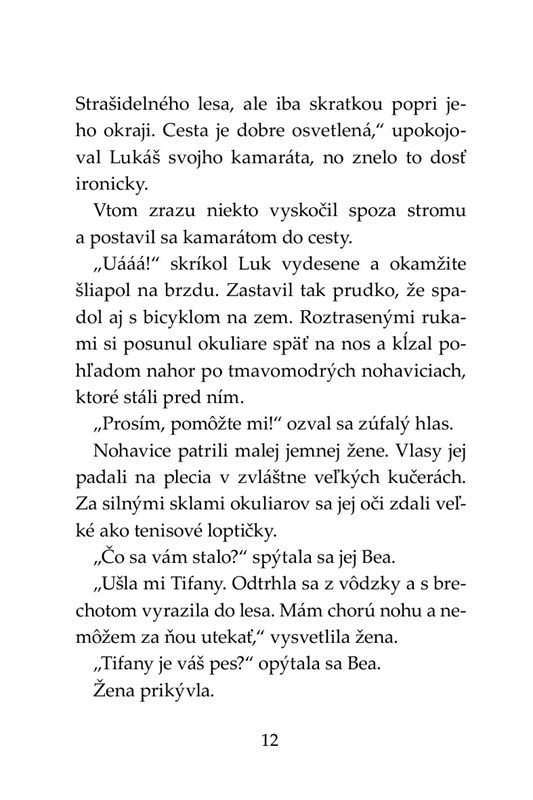 Strašidelného lesa, ale iba skratkou popri jeho okraji. Cesta je dobre osvetlená," upokojoval Lukáš svojho kamaráta, no znelo to dosť ironicky.

Vtom zrazu niekto vyskočil spoza stromu a postavil sa kamarátom do cesty.

„Uááá!" skríkol Luk vydesene a okamžite šliapol na brzdu. Zastavil tak prudko, že spadol aj s bicyklom na zem. Roztrasenými rukami si posunul okuliare späť na nos a kĺzal pohľadom nahor po tmavomodrých nohaviciach, ktoré stáli pred ním.

„Prosím, pomôžte mi!" ozval sa zúfalý hlas.

Nohavice patrili malej jemnej žene. Vlasy jej padali na plecia v zvláštne veľkých kučerách. Za silnými sklami okuliarov sa jej oči zdali veľké ako tenisové loptičky.

„Čo sa vám stalo?" spýtala sa jej Bea.

„Ušla mi Tifany. Odtrhla sa z vôdzky a s brechotom vyrazila do lesa. Mám chorú nohu a nemôžem za ňou utekať," vysvetlila žena.

„Tifany je váš pes?" opýtala sa Bea.

Žena prikývla.

12